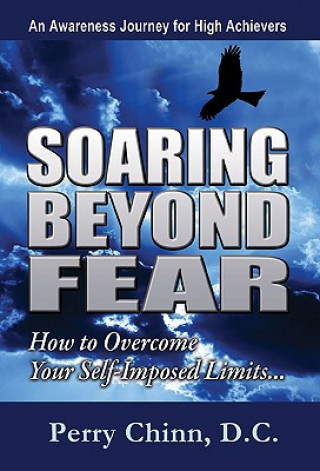 An Awareness Journey for High Achievers

SOARING BEYOND FEAR

How to Overcome Your Self-Imposed Limits...

Perry Chinn, D.C.